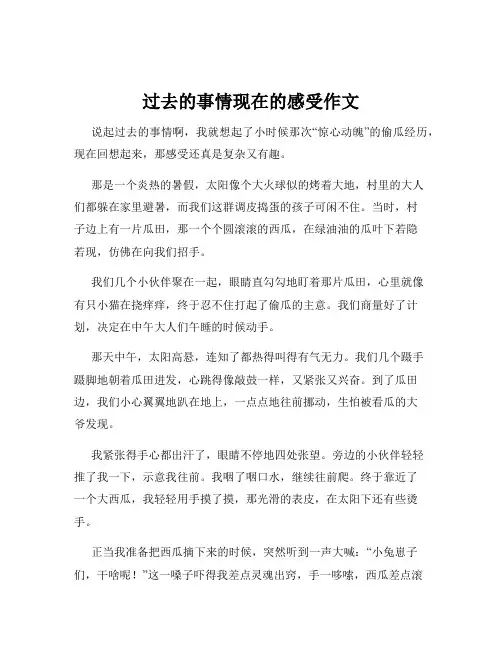 过去的事情现在的感受作文

说起过去的事情啊，我就想起了小时候那次“惊心动魄”的偷瓜经历，现在回想起来，那感受还真是复杂又有趣。

那是一个炎热的暑假，太阳像个大火球似的烤着大地，村里的大人们都躲在家里避暑，而我们这群调皮捣蛋的孩子可闲不住。当时，村子边上有一片瓜田，那一个个圆滚滚的西瓜，在绿油油的瓜叶下若隐若现，仿佛在向我们招手。

我们几个小伙伴聚在一起，眼睛直勾勾地盯着那片瓜田，心里就像有只小猫在挠痒痒，终于忍不住打起了偷瓜的主意。我们商量好了计划，决定在中午大人们午睡的时候动手。

那天中午，太阳高悬，连知了都热得叫得有气无力。我们几个蹑手蹑脚地朝着瓜田进发，心跳得像敲鼓一样，又紧张又兴奋。到了瓜田边，我们小心翼翼地趴在地上，一点点地往前挪动，生怕被看瓜的大爷发现。

我紧张得手心都出汗了，眼睛不停地四处张望。旁边的小伙伴轻轻推了我一下，示意我往前。我咽了咽口水，继续往前爬。终于靠近了一个大西瓜，我轻轻用手摸了摸，那光滑的表皮，在太阳下还有些烫手。

正当我准备把西瓜摘下来的时候，突然听到一声大喊：“小兔崽子们，干啥呢！”这一嗓子吓得我差点灵魂出窍，手一哆嗦，西瓜差点滚